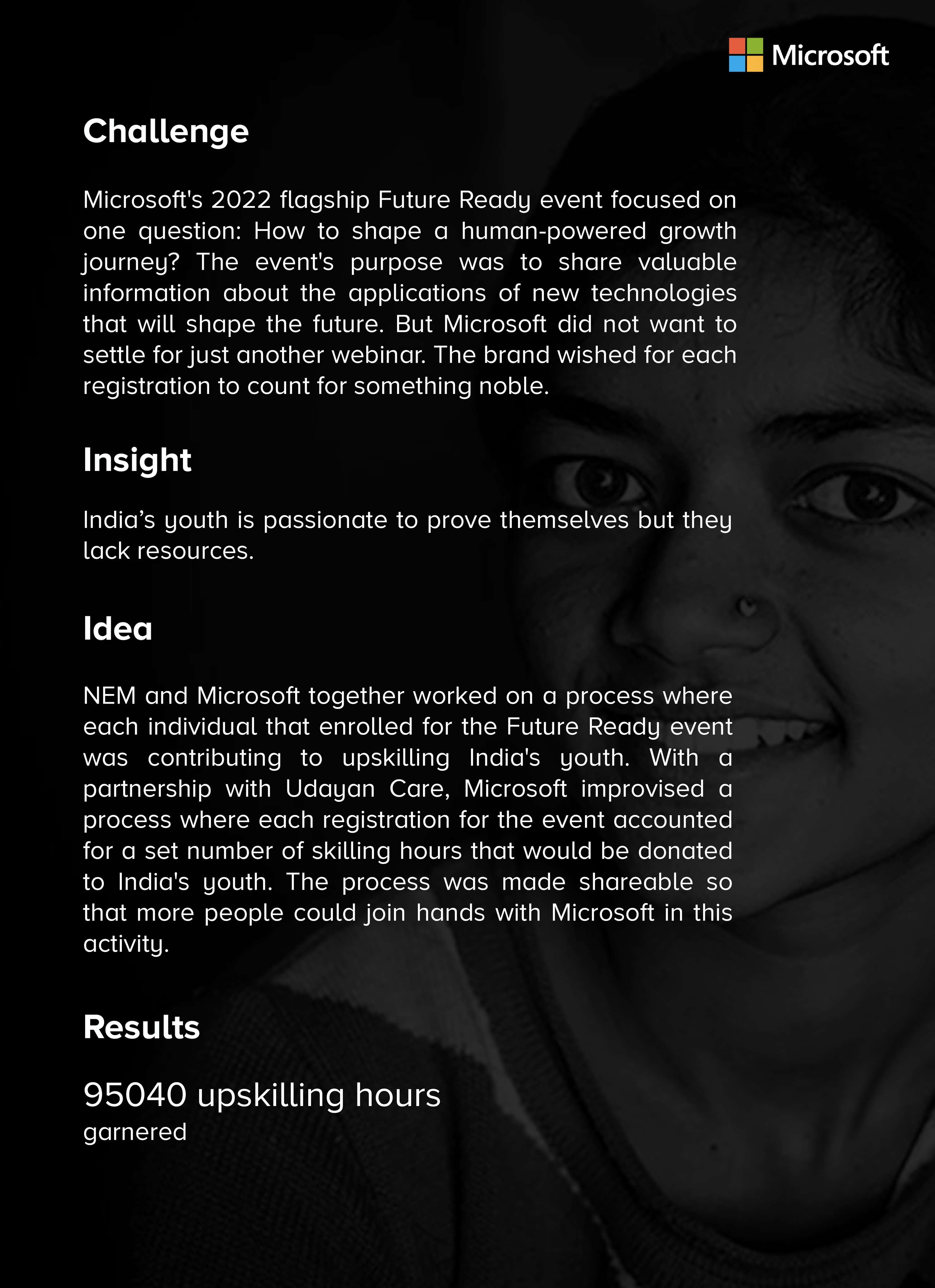 Microsoft

Challenge

Microsoft's 2022 flagship Future Ready event focused on one question: How to shape a human-powered growth journey? The event's purpose was to share valuable information about the applications of new technologies that will shape the future. But Microsoft did not want to settle for just another webinar. The brand wished for each registration to count for something noble.

Insight

India’s youth is passionate to prove themselves but they lack resources.

Idea

NEM and Microsoft together worked on a process where each individual that enrolled for the Future Ready event was contributing to upskilling India's youth. With a partnership with Udayan Care, Microsoft improvised a process where each registration for the event accounted for a set number of skilling hours that would be donated to India's youth. The process was made shareable so that more people could join hands with Microsoft in this activity.

Results

95040 upskilling hours
garnered